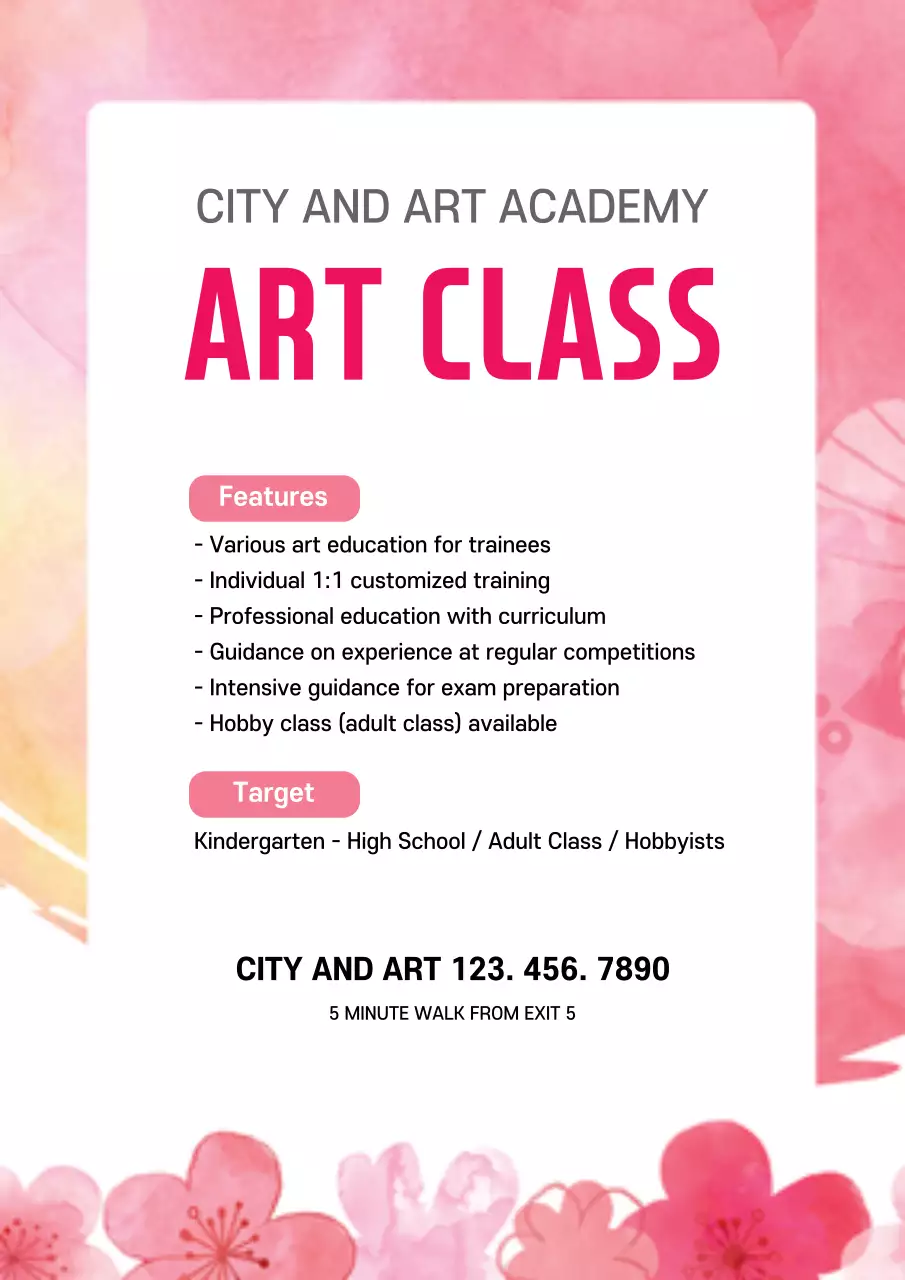 CITY AND ART ACADEMY

ART CLASS

Features

- Various art education for trainees
- Individual 1:1 customized training
- Professional education with curriculum
- Guidance on experience at regular competitions
- Intensive guidance for exam preparation
- Hobby class (adult class) available

Target

Kindergarten - High School / Adult Class / Hobbyists

CITY AND ART 123. 456. 7890

5 MINUTE WALK FROM EXIT 5